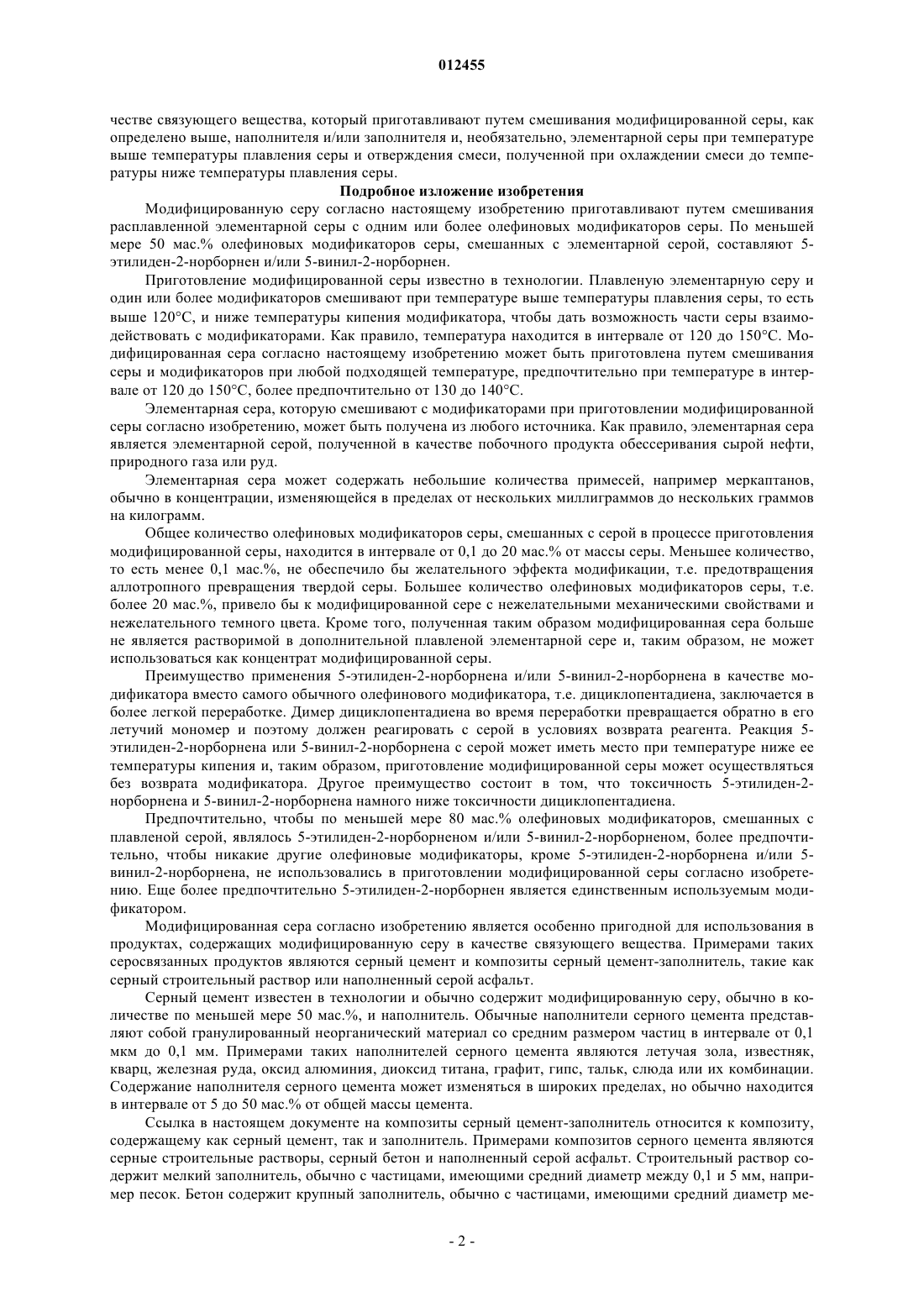 012455

честве связующего вещества, который приготавливают путем смешивания модифицированной серы, как определено выше, наполнителя и/или заполнителя и, необязательно, элементарной серы при температуре выше температуры плавления серы и отверждения смеси, полученной при охлаждении смеси до температуры ниже температуры плавления серы.

Подробное изложение изобретения

Модифицированную серу согласно настоящему изобретению приготавливают путем смешивания расплавленной элементарной серы с одним или более олефиновых модификаторов серы. По меньшей мере 50 мас.% олефиновых модификаторов серы, смешанных с элементарной серой, составляют 5-этилиден-2-норборнен и/или 5-винил-2-норборнен.

Приготовление модифицированной серы известно в технологии. Плавленую элементарную серу и один или более модификаторов смешивают при температуре выше температуры плавления серы, то есть выше 120°C, и ниже температуры кипения модификатора, чтобы дать возможность части серы взаимодействовать с модификаторами. Как правило, температура находится в интервале от 120 до 150°C. Модифицированная сера согласно настоящему изобретению может быть приготовлена путем смешивания серы и модификаторов при любой подходящей температуре, предпочтительно при температуре в интервале от 120 до 150°C, более предпочтительно от 130 до 140°C.

Элементарная сера, которую смешивают с модификаторами при приготовлении модифицированной серы согласно изобретению, может быть получена из любого источника. Как правило, элементарная сера является элементарной серой, полученной в качестве побочного продукта обессеривания сырой нефти, природного газа или руд.

Элементарная сера может содержать небольшие количества примесей, например меркаптанов, обычно в концентрации, изменяющейся в пределах от нескольких миллиграммов до нескольких граммов на килограмм.

Общее количество олефиновых модификаторов серы, смешанных с серой в процессе приготовления модифицированной серы, находится в интервале от 0,1 до 20 мас.% от массы серы. Меньшее количество, то есть менее 0,1 мас.%, не обеспечило бы желательного эффекта модификации, т.е. предотвращения аллотропного превращения твердой серы. Большее количество олефиновых модификаторов серы, т.е. более 20 мас.%, привело бы к модифицированной сере с нежелательными механическими свойствами и нежелательного темного цвета. Кроме того, полученная таким образом модифицированная сера больше не является растворимой в дополнительной плавленой элементарной сере и, таким образом, не может использоваться как концентрат модифицированной серы.

Преимущество применения 5-этилиден-2-норборнена и/или 5-винил-2-норборнена в качестве модификатора вместо самого обычного олефинового модификатора, т.е. дициклопентадиена, заключается в более легкой переработке. Димер дициклопентадиена во время переработки превращается обратно в его летучий мономер и поэтому должен реагировать с серой в условиях возврата реагента. Реакция 5-этилиден-2-норборнена или 5-винил-2-норборнена с серой может иметь место при температуре ниже ее температуры кипения и, таким образом, приготовление модифицированной серы может осуществляться без возврата модификатора. Другое преимущество состоит в том, что токсичность 5-этилиден-2-норборнена и 5-винил-2-норборнена намного ниже токсичности дициклопентадиена.

Предпочтительно, чтобы по меньшей мере 80 мас.% олефиновых модификаторов, смешанных с плавленой серой, являлось 5-этилиден-2-норборненом и/или 5-винил-2-норборненом, более предпочтительно, чтобы никакие другие олефиновые модификаторы, кроме 5-этилиден-2-норборнена и/или 5-винил-2-норборнена, не использовались в приготовлении модифицированной серы согласно изобретению. Еще более предпочтительно 5-этилиден-2-норборнен является единственным используемым модификатором.

Модифицированная сера согласно изобретению является особенно пригодной для использования в продуктах, содержащих модифицированную серу в качестве связующего вещества. Примерами таких серосвязанных продуктов являются серный цемент и композиты серный цемент-заполнитель, такие как серный строительный раствор или наполненный серой асфальт.

Серный цемент известен в технологии и обычно содержит модифицированную серу, обычно в количестве по меньшей мере 50 мас.%, и наполнитель. Обычные наполнители серного цемента представляют собой гранулированный неорганический материал со средним размером частиц в интервале от 0,1 мкм до 0,1 мм. Примерами таких наполнителей серного цемента являются летучая зола, известняк, кварц, железная руда, оксид алюминия, диоксид титана, графит, гипс, тальк, слюда или их комбинации. Содержание наполнителя серного цемента может изменяться в широких пределах, но обычно находится в интервале от 5 до 50 мас.% от общей массы цемента.

Ссылка в настоящем документе на композиты серный цемент-заполнитель относится к композиту, содержащему как серный цемент, так и заполнитель. Примерами композитов серного цемента являются серные строительные растворы, серный бетон и наполненный серой асфальт. Строительный раствор содержит мелкий заполнитель, обычно с частицами, имеющими средний диаметр между 0,1 и 5 мм, например песок. Бетон содержит крупный заполнитель, обычно с частицами, имеющими средний диаметр ме-

- 2 -